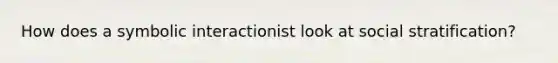 How does a symbolic interactionist look at social stratification?